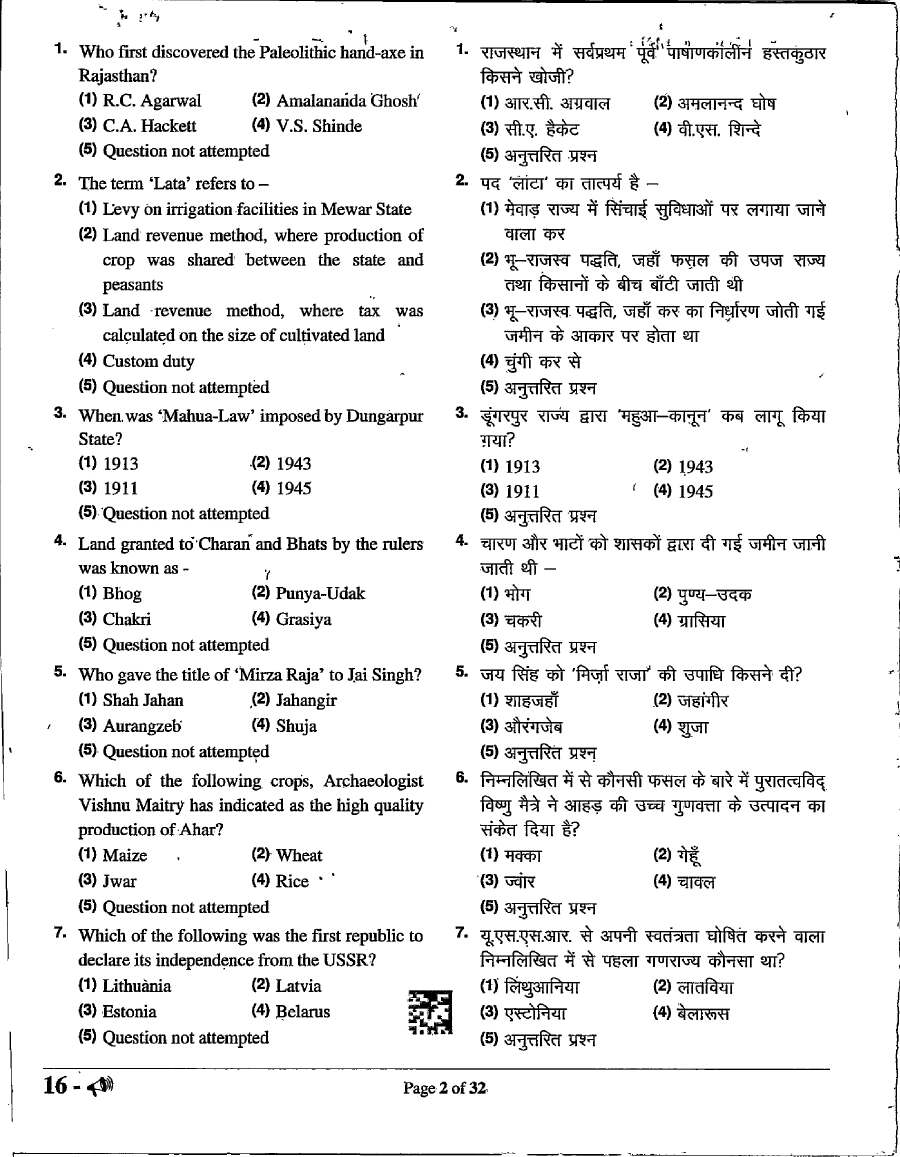 1. Who first discovered the Paleolithic hand-axe in Rajasthan?
(1) R.C. Agarwal (2) Amalananda Ghosh
(3) C.A. Hackett (4) V.S. Shinde
(5) Question not attempted

2. The term 'Lata' refers to –
(1) Levy on irrigation facilities in Mewar State
(2) Land revenue method, where production of crop was shared between the state and peasants
(3) Land revenue method, where tax was calculated on the size of cultivated land
(4) Custom duty
(5) Question not attempted

3. When was 'Mahua-Law' imposed by Dungarpur State?
(1) 1913 (2) 1943
(3) 1911 (4) 1945
(5) Question not attempted

4. Land granted to Charan and Bhats by the rulers was known as -
(1) Bhog (2) Punya-Udak
(3) Chakri (4) Grasiya
(5) Question not attempted

5. Who gave the title of 'Mirza Raja' to Jai Singh?
(1) Shah Jahan (2) Jahangir
(3) Aurangzeb (4) Shuja
(5) Question not attempted

6. Which of the following crops, Archaeologist Vishnu Maitry has indicated as the high quality production of Ahar?
(1) Maize (2) Wheat
(3) Jwar (4) Rice
(5) Question not attempted

7. Which of the following was the first republic to declare its independence from the USSR?
(1) Lithuania (2) Latvia
(3) Estonia (4) Belarus
(5) Question not attempted

1. राजस्थान में सर्वप्रथम पूर्व पाषाणकालीन हस्तकुठार किसने खोजी?
(1) आर.सी. अग्रवाल (2) अमलानन्द घोष
(3) सी.ए. हैकेट (4) वी.एस. शिन्दे
(5) अनुत्तरित प्रश्न

2. पद 'लाटा' का तात्पर्य है –
(1) मेवाड़ राज्य में सिंचाई सुविधाओं पर लगाया जाने वाला कर
(2) भू–राजस्व पद्धति, जहाँ फसल की उपज राज्य तथा किसानों के बीच बाँटी जाती थी
(3) भू–राजस्व पद्धति, जहाँ कर का निर्धारण जोती गई जमीन के आकार पर होता था
(4) चुंगी कर से
(5) अनुत्तरित प्रश्न

3. डूंगरपुर राज्य द्वारा 'महुआ–कानून' कब लागू किया गया?
(1) 1913 (2) 1943
(3) 1911 (4) 1945
(5) अनुत्तरित प्रश्न

4. चारण और भाटों को शासकों द्वारा दी गई जमीन जानी जाती थी –
(1) भोग (2) पुण्य–उदक
(3) चकरी (4) ग्रासिया
(5) अनुत्तरित प्रश्न

5. जय सिंह को 'मिर्ज़ा राजा' की उपाधि किसने दी?
(1) शाहजहाँ (2) जहांगीर
(3) औरंगजेब (4) शुजा
(5) अनुत्तरित प्रश्न

6. निम्नलिखित में से कौनसी फसल के बारे में पुरातत्वविद् विष्णु मैत्रे ने आहड़ की उच्च गुणवत्ता के उत्पादन का संकेत दिया है?
(1) मक्का (2) गेहूँ
(3) ज्वार (4) चावल
(5) अनुत्तरित प्रश्न

7. यू.एस.एस.आर. से अपनी स्वतंत्रता घोषित करने वाला निम्नलिखित में से पहला गणराज्य कौनसा था?
(1) लिथुआनिया (2) लातविया
(3) एस्टोनिया (4) बेलारूस
(5) अनुत्तरित प्रश्न

16 -

Page 2 of 32